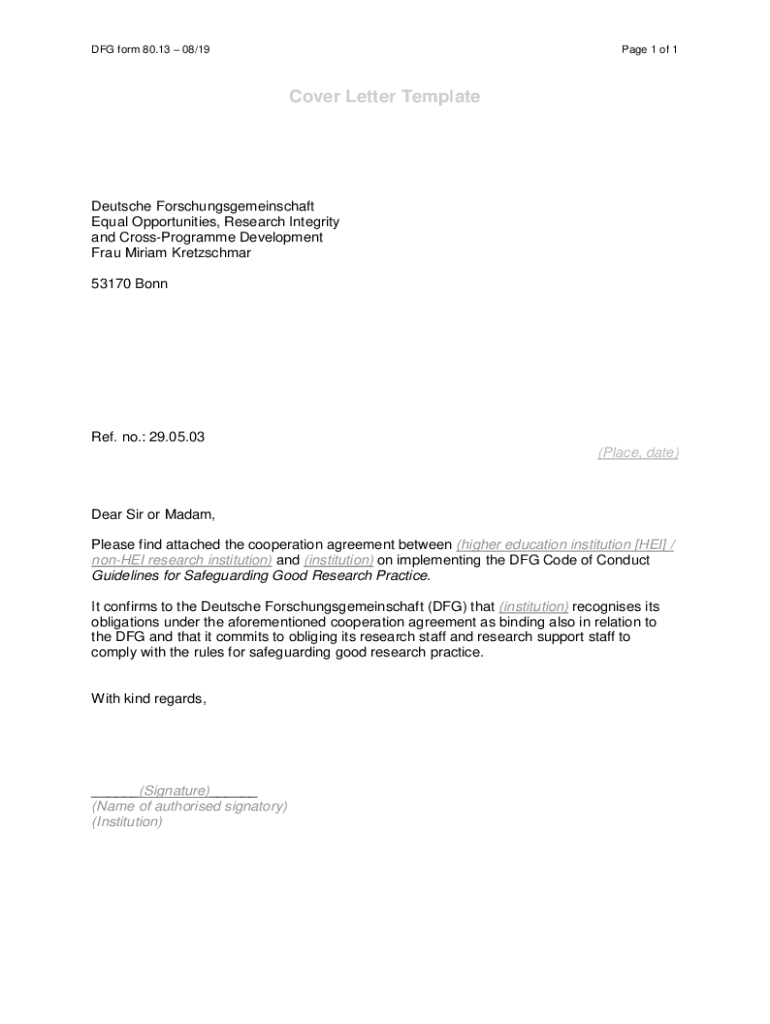 DFG form 80.13 – 08/19

Page 1 of 1

Cover Letter Template

Deutsche Forschungsgemeinschaft
Equal Opportunities, Research Integrity and Cross-Programme Development
Frau Miriam Kretzschmar

53170 Bonn

Ref. no.: 29.05.03

(Place, date)

Dear Sir or Madam,

Please find attached the cooperation agreement between (higher education institution [HEI] / non-HEI research institution) and (institution) on implementing the DFG Code of Conduct Guidelines for Safeguarding Good Research Practice.

It confirms to the Deutsche Forschungsgemeinschaft (DFG) that (institution) recognises its obligations under the aforementioned cooperation agreement as binding also in relation to the DFG and that it commits to obliging its research staff and research support staff to comply with the rules for safeguarding good research practice.

With kind regards,

______(Signature)______
(Name of authorised signatory)
(Institution)